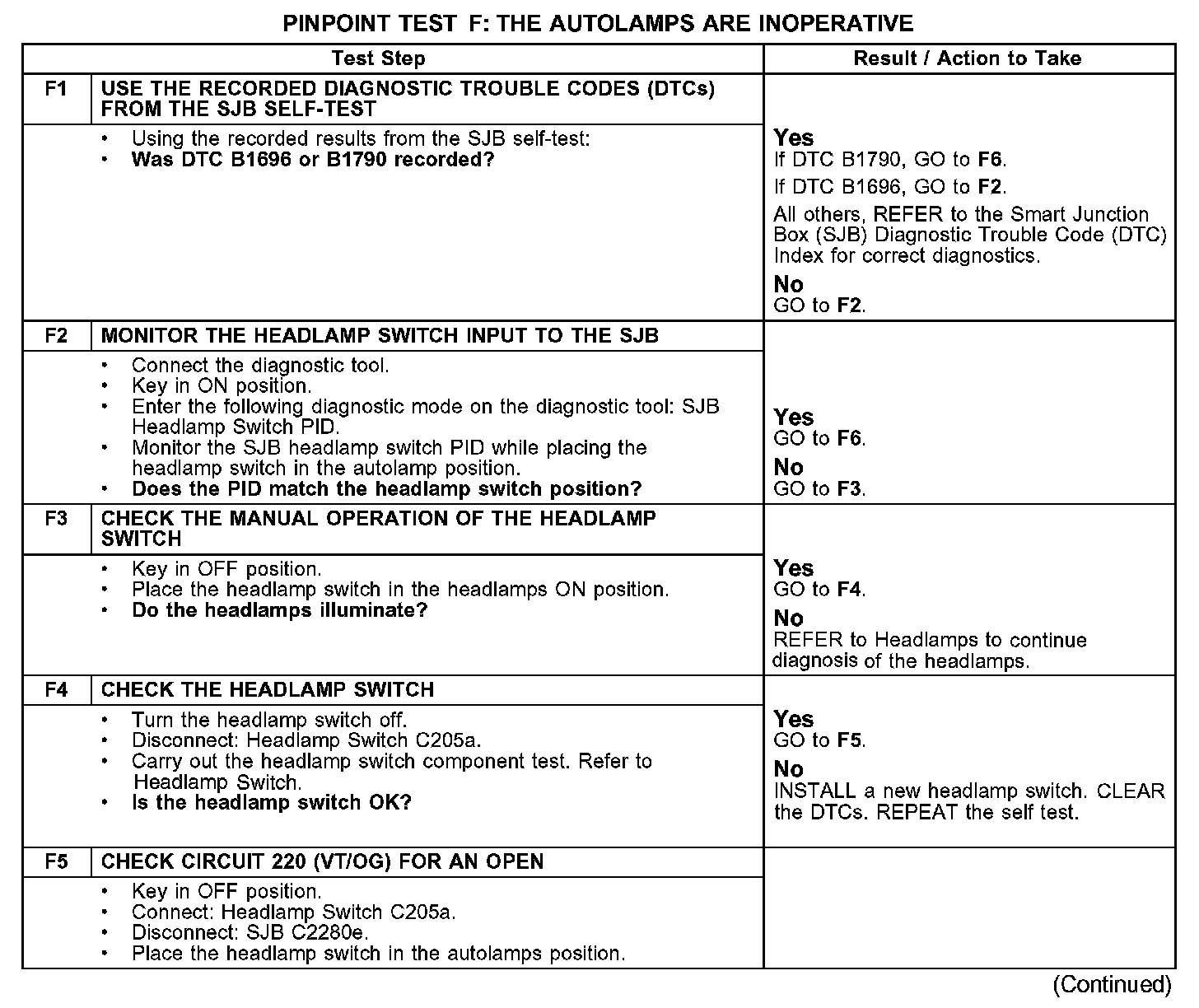 PINPOINT TEST F: THE AUTOLAMPS ARE INOPERATIVE

| | Test Step | Result / Action to Take |
|---|---|---|
| F1 | USE THE RECORDED DIAGNOSTIC TROUBLE CODES (DTCs) FROM THE SJB SELF-TEST | |
| | • Using the recorded results from the SJB self-test: • Was DTC B1696 or B1790 recorded? | Yes If DTC B1790, GO to F6. If DTC B1696, GO to F2. All others, REFER to the Smart Junction Box (SJB) Diagnostic Trouble Code (DTC) Index for correct diagnostics. No GO to F2. |
| F2 | MONITOR THE HEADLAMP SWITCH INPUT TO THE SJB | |
| | • Connect the diagnostic tool. • Key in ON position. • Enter the following diagnostic mode on the diagnostic tool: SJB Headlamp Switch PID. • Monitor the SJB headlamp switch PID while placing the headlamp switch in the autolamp position. • Does the PID match the headlamp switch position? | Yes GO to F6. No GO to F3. |
| F3 | CHECK THE MANUAL OPERATION OF THE HEADLAMP SWITCH | |
| | • Key in OFF position. • Place the headlamp switch in the headlamps ON position. • Do the headlamps illuminate? | Yes GO to F4. No REFER to Headlamps to continue diagnosis of the headlamps. |
| F4 | CHECK THE HEADLAMP SWITCH | |
| | • Turn the headlamp switch off. • Disconnect: Headlamp Switch C205a. • Carry out the headlamp switch component test. Refer to Headlamp Switch. • Is the headlamp switch OK? | Yes GO to F5. No INSTALL a new headlamp switch. CLEAR the DTCs. REPEAT the self test. |
| F5 | CHECK CIRCUIT 220 (VT/OG) FOR AN OPEN | |
| | • Key in OFF position. • Connect: Headlamp Switch C205a. • Disconnect: SJB C2280e. • Place the headlamp switch in the autolamps position. | |

(Continued)